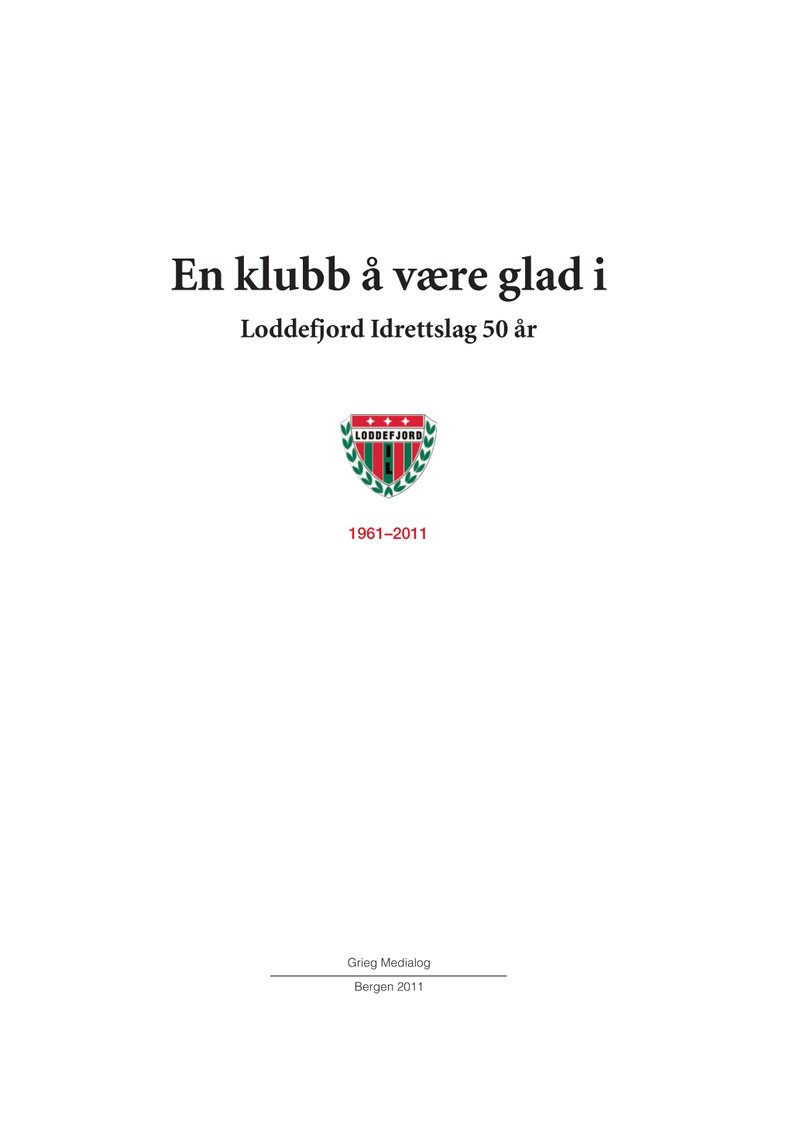 En klubb å være glad i

Loddefjord Idrettslag 50 år

LODDEFJORD
I L

1961–2011

Grieg Medialog

Bergen 2011